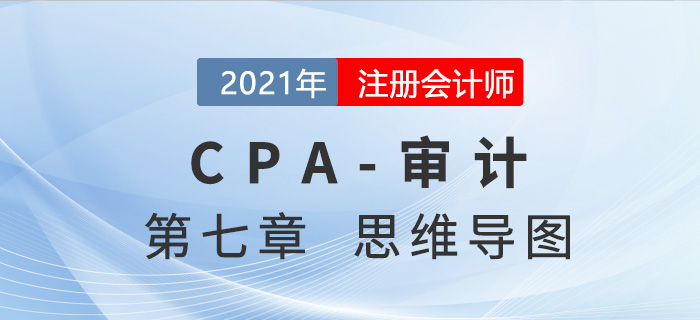 2021年 注册会计师

CPA-审计

第七章 思维导图